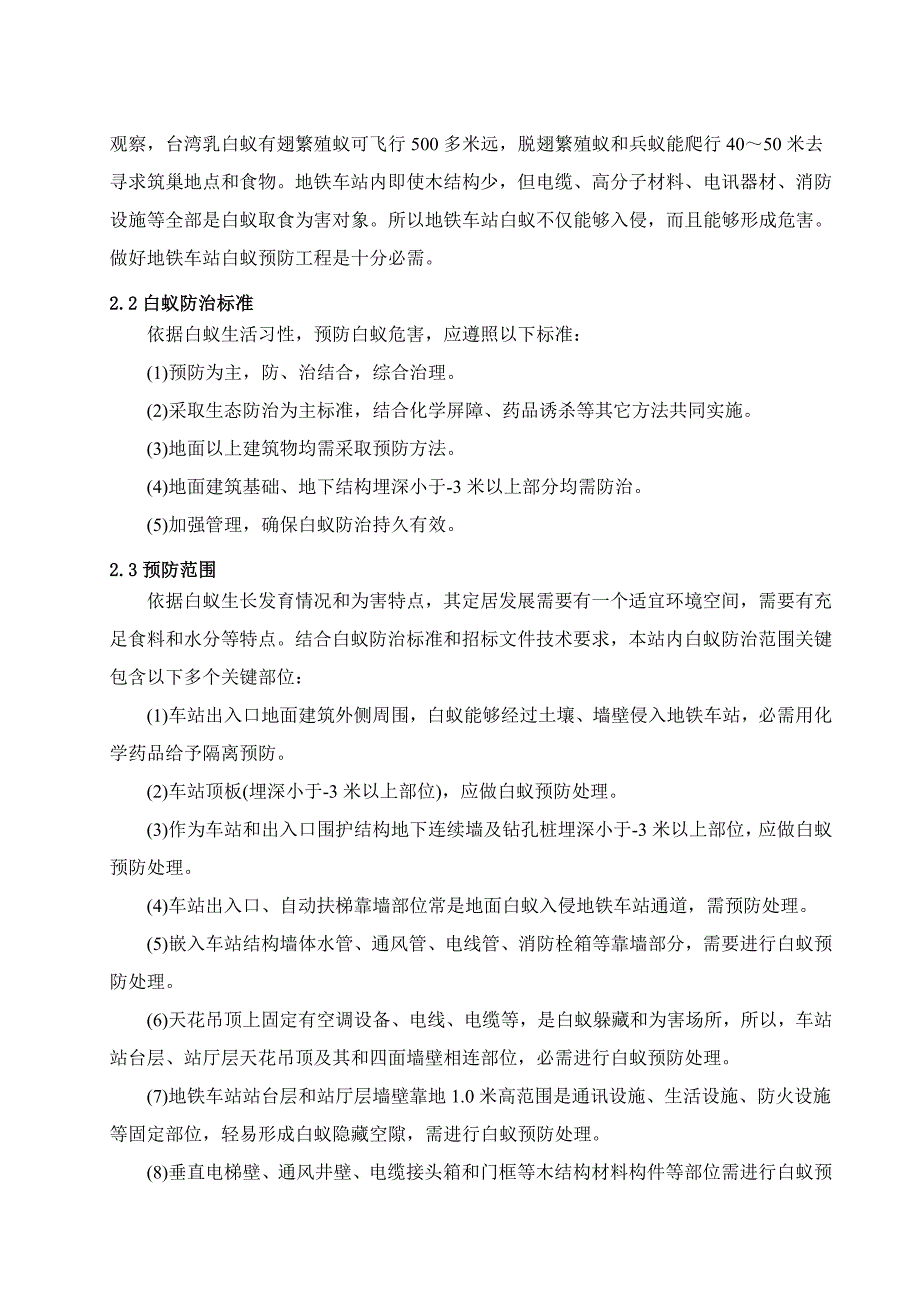 观察，台湾乳白蚁有翅繁殖蚁可飞行 500 多米远，脱翅繁殖蚁和兵蚁能爬行 40～50 米去寻求筑巢地点和食物。地铁车站内即使木结构少，但电缆、高分子材料、电讯器材、消防设施等全部是白蚁取食为害对象。所以地铁车站白蚁不仅能够入侵，而且能够形成危害。做好地铁车站白蚁预防工程是十分必需。

2.2 白蚁防治标准

依据白蚁生活习性，预防白蚁危害，应遵照以下标准：

(1)预防为主，防、治结合，综合治理。

(2)采取生态防治为主标准，结合化学屏障、药品诱杀等其它方法共同实施。

(3)地面以上建筑物均需采取预防方法。

(4)地面建筑基础、地下结构埋深小于-3 米以上部分均需防治。

(5)加强管理，确保白蚁防治持久有效。

2.3 预防范围

依据白蚁生长发育情况和为害特点，其定居发展需要有一个适宜环境空间，需要有充足食料和水分等特点。结合白蚁防治标准和招标文件技术要求，本站内白蚁防治范围关键包含以下多个关键部位：

(1)车站出入口地面建筑外侧周围，白蚁能够经过土壤、墙壁侵入地铁车站，必需用化学药品给予隔离预防。

(2)车站顶板(埋深小于-3 米以上部位)，应做白蚁预防处理。

(3)作为车站和出入口围护结构地下连续墙及钻孔桩埋深小于-3 米以上部位，应做白蚁预防处理。

(4)车站出入口、自动扶梯靠墙部位常是地面白蚁入侵地铁车站通道，需预防处理。

(5)嵌入车站结构墙体水管、通风管、电线管、消防栓箱等靠墙部分，需要进行白蚁预防处理。

(6)天花吊顶上固定有空调设备、电线、电缆等，是白蚁躲藏和为害场所，所以，车站站台层、站厅层天花吊顶及其和四面墙壁相连部位，必需进行白蚁预防处理。

(7)地铁车站站台层和站厅层墙壁靠地 1.0 米高范围是通讯设施、生活设施、防火设施等固定部位，轻易形成白蚁隐藏空隙，需进行白蚁预防处理。

(8)垂直电梯壁、通风井壁、电缆接头箱和门框等木结构材料构件等部位需进行白蚁预